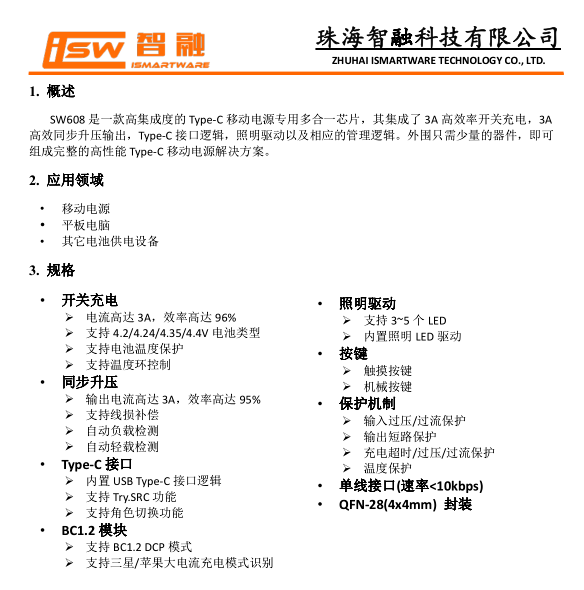 iSW 智融
ISMARTWARE

珠海智融科技有限公司
ZHUHAI ISMARTWARE TECHNOLOGY CO., LTD.

1. 概述

SW608 是一款高集成度的 Type-C 移动电源专用多合一芯片，其集成了 3A 高效率开关充电，3A 高效同步升压输出，Type-C 接口逻辑，照明驱动以及相应的管理逻辑。外围只需少量的器件，即可组成完整的高性能 Type-C 移动电源解决方案。

2. 应用领域

• 移动电源
• 平板电脑
• 其它电池供电设备

3. 规格

• 开关充电
➢ 电流高达 3A，效率高达 96%
➢ 支持 4.2/4.24/4.35/4.4V 电池类型
➢ 支持电池温度保护
➢ 支持温度环控制
• 同步升压
➢ 输出电流高达 3A，效率高达 95%
➢ 支持线损补偿
➢ 自动负载检测
➢ 自动轻载检测
• Type-C 接口
➢ 内置 USB Type-C 接口逻辑
➢ 支持 Try.SRC 功能
➢ 支持角色切换功能
• BC1.2 模块
➢ 支持 BC1.2 DCP 模式
➢ 支持三星/苹果大电流充电模式识别

• 照明驱动
➢ 支持 3~5 个 LED
➢ 内置照明 LED 驱动
• 按键
➢ 触摸按键
➢ 机械按键
• 保护机制
➢ 输入过压/过流保护
➢ 输出短路保护
➢ 充电超时/过压/过流保护
➢ 温度保护
• 单线接口(速率<10kbps)
• QFN-28(4x4mm) 封装